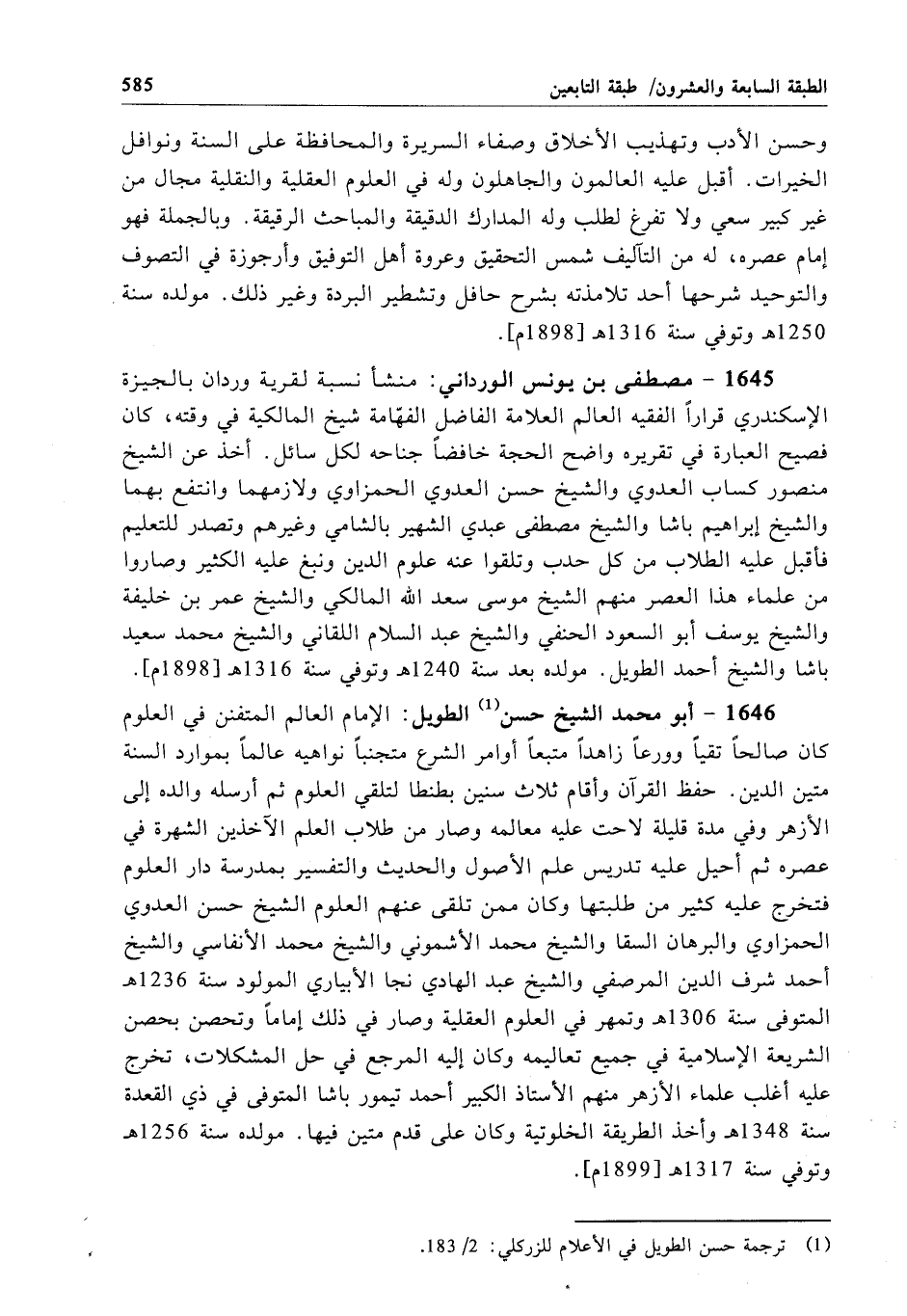 الطبقة السابعة والعشرون/ طبقة التابعين 585

وحسن الأدب وتهذيب الأخلاق وصفاء السريرة والمحافظة على السنة ونوافل الخيرات. أقبل عليه العالمون والجاهلون وله في العلوم العقلية والنقلية مجال من غير كبير سعي ولا تفرغ لطلب وله المدارك الدقيقة والمباحث الرقيقة. وبالجملة فهو إمام عصره، له من التآليف شمس التحقيق وعروة أهل التوفيق وأرجوزة في التصوف والتوحيد شرحها أحد تلامذته بشرح حافل وتشطير البردة وغير ذلك. مولده سنة 1250هـ وتوفي سنة 1316هـ [1898م].

1645 - مصطفى بن يونس الورداني: منشأ نسبة لقرية وردان بالجيزة الإسكندري قراراً الفقيه العالم العلامة الفاضل الفهّامة شيخ المالكية في وقته، كان فصيح العبارة في تقريره واضح الحجة خافضاً جناحه لكل سائل. أخذ عن الشيخ منصور كساب العدوي والشيخ حسن العدوي الحمزاوي ولازمهما وانتفع بهما والشيخ إبراهيم باشا والشيخ مصطفى عبدي الشهير بالشامي وغيرهم وتصدر للتعليم فأقبل عليه الطلاب من كل حدب وتلقوا عنه علوم الدين ونبغ عليه الكثير وصاروا من علماء هذا العصر منهم الشيخ موسى سعد الله المالكي والشيخ عمر بن خليفة والشيخ يوسف أبو السعود الحنفي والشيخ عبد السلام اللقاني والشيخ محمد سعيد باشا والشيخ أحمد الطويل. مولده بعد سنة 1240هـ وتوفي سنة 1316هـ [1898م].

1646 - أبو محمد الشيخ حسن$^{(1)}$ الطويل: الإمام العالم المتفنن في العلوم كان صالحاً تقياً وورعاً زاهداً متبعاً أوامر الشرع متجنباً نواهيه عالماً بموارد السنة متين الدين. حفظ القرآن وأقام ثلاث سنين بطنطا لتلقي العلوم ثم أرسله والده إلى الأزهر وفي مدة قليلة لاحت عليه معالمه وصار من طلاب العلم الآخذين الشهرة في عصره ثم أحيل عليه تدريس علم الأصول والحديث والتفسير بمدرسة دار العلوم فتخرج عليه كثير من طلبتها وكان ممن تلقى عنهم العلوم الشيخ حسن العدوي الحمزاوي والبرهان السقا والشيخ محمد الأشموني والشيخ محمد الأنفاسي والشيخ أحمد شرف الدين المرصفي والشيخ عبد الهادي نجا الأبياري المولود سنة 1236هـ المتوفى سنة 1306هـ وتمهر في العلوم العقلية وصار في ذلك إماماً وتحصن بحصن الشريعة الإسلامية في جميع تعاليمه وكان إليه المرجع في حل المشكلات، تخرج عليه أغلب علماء الأزهر منهم الأستاذ الكبير أحمد تيمور باشا المتوفى في ذي القعدة سنة 1348هـ وأخذ الطريقة الخلوتية وكان على قدم متين فيها. مولده سنة 1256هـ وتوفي سنة 1317هـ [1899م].

(1) ترجمة حسن الطويل في الأعلام للزركلي: 2/ 183.